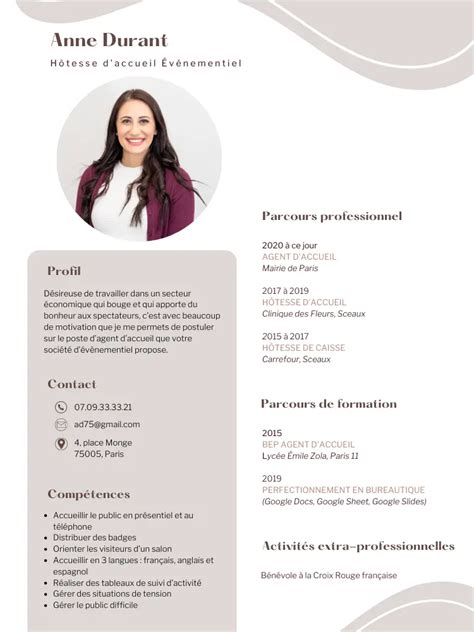 Anne Durant

Hôtesse d'accueil Événementiel

Profil

Désireuse de travailler dans un secteur économique qui bouge et qui apporte du bonheur aux spectateurs, c'est avec beaucoup de motivation que je me permets de postuler sur le poste d'agent d'accueil que votre société d'évènementiel propose.

Contact

07.09.33.33.21

ad75@gmail.com

4, place Monge
75005, Paris

Compétences

- Accueillir le public en présentiel et au téléphone
- Distribuer des badges
- Orienter les visiteurs d'un salon
- Accueillir en 3 langues : français, anglais et espagnol
- Réaliser des tableaux de suivi d'activité
- Gérer des situations de tension
- Gérer le public difficile

Parcours professionnel

2020 à ce jour
AGENT D'ACCUEIL
Mairie de Paris

2017 à 2019
HÔTESSE D'ACCUEIL
Clinique des Fleurs, Sceaux

2015 à 2017
HÔTESSE DE CAISSE
Carrefour, Sceaux

Parcours de formation

2015
BEP AGENT D'ACCUEIL
Lycée Émile Zola, Paris 11

2019
PERFECTIONNEMENT EN BUREAUTIQUE
(Google Docs, Google Sheet, Google Slides)

Activités extra-professionnelles

Bénévole à la Croix Rouge française